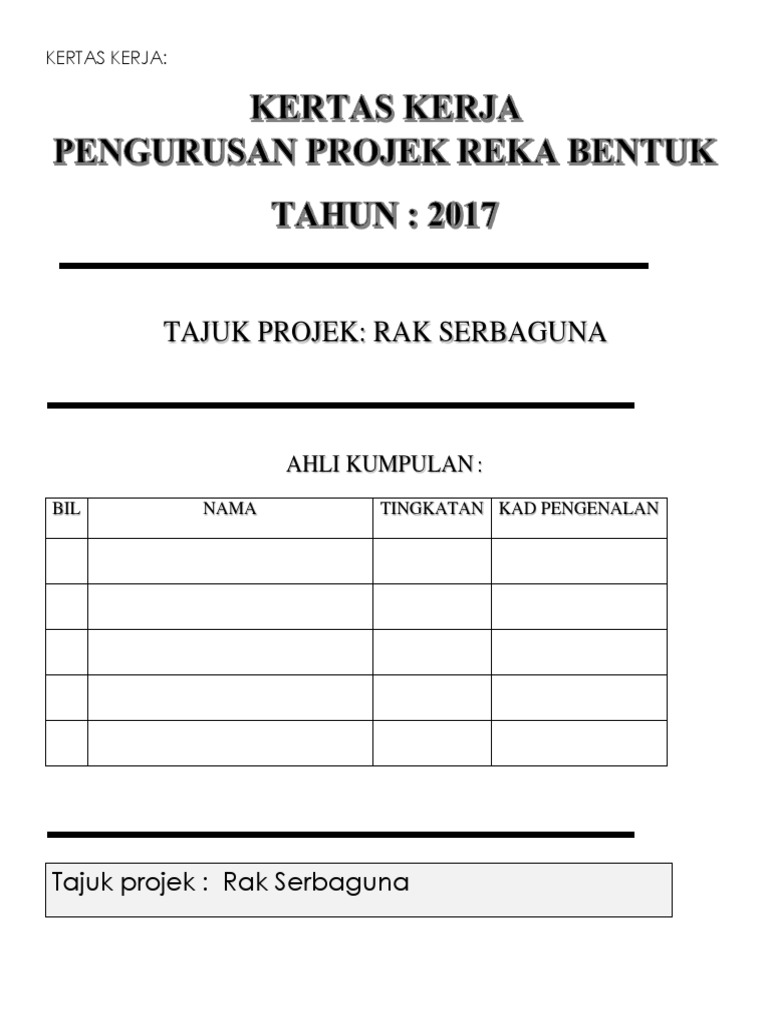 KERTAS KERJA:

KERTAS KERJA
PENGURUSAN PROJEK REKA BENTUK

TAHUN : 2017

TAJUK PROJEK: RAK SERBAGUNA

AHLI KUMPULAN :

| BIL | NAMA | TINGKATAN | KAD PENGENALAN |
|---|---|---|---|
| | | | |
| | | | |
| | | | |
| | | | |
| | | | |

Tajuk projek : Rak Serbaguna